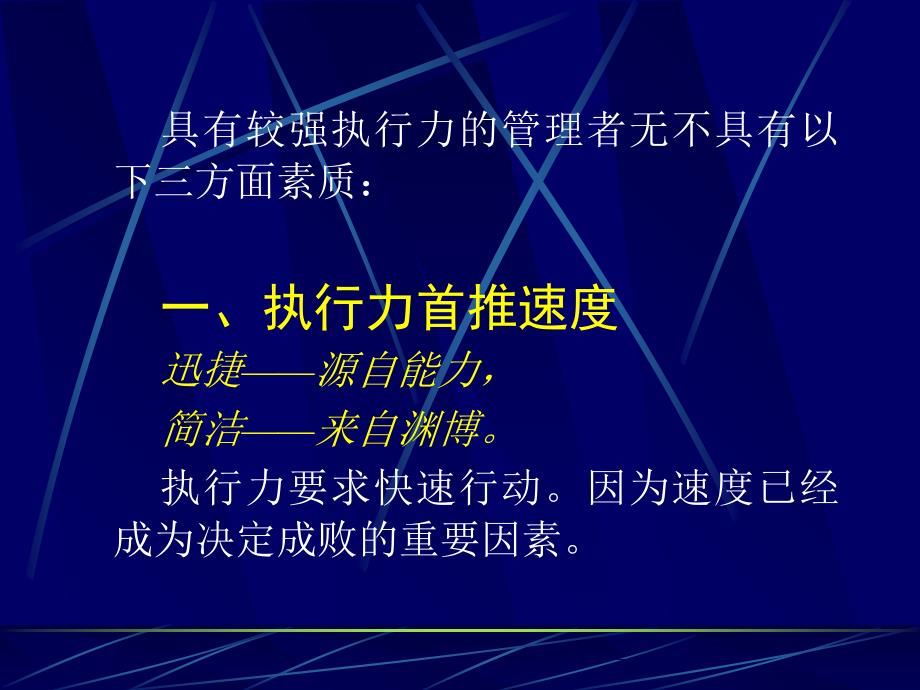 具有较强执行力的管理者无不具有以下三方面素质：

一、执行力首推速度

迅捷——源自能力，

简洁——来自渊博。

执行力要求快速行动。因为速度已经成为决定成败的重要因素。